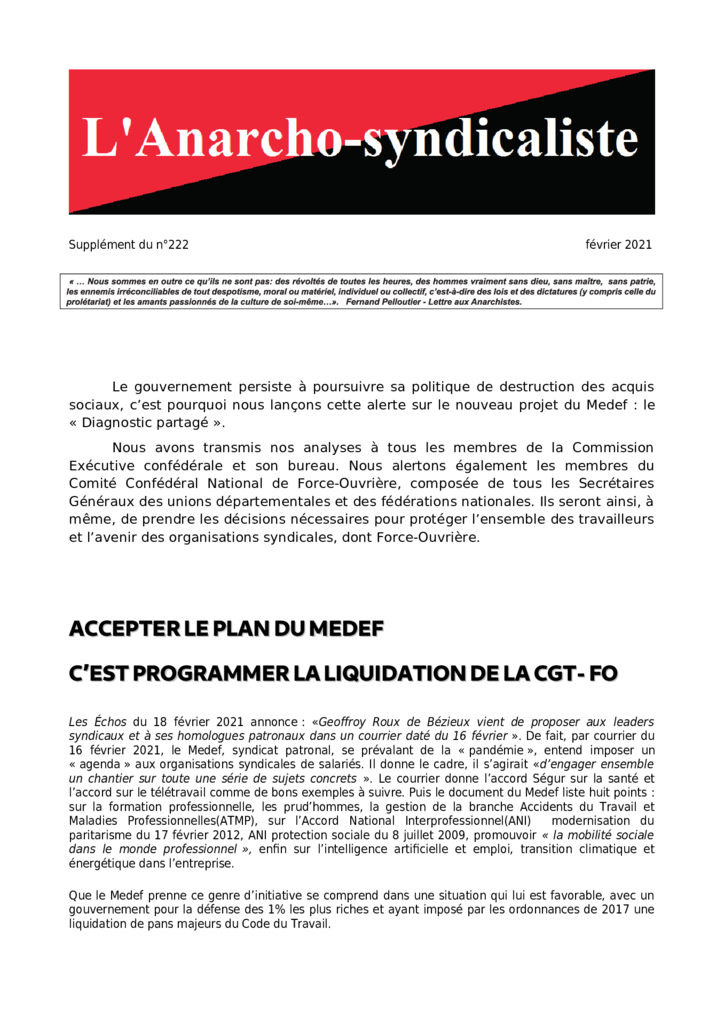 L'Anarcho-syndicaliste

Supplément du n°222

février 2021

« … Nous sommes en outre ce qu'ils ne sont pas: des révoltés de toutes les heures, des hommes vraiment sans dieu, sans maître, sans patrie, les ennemis irréconciliables de tout despotisme, moral ou matériel, individuel ou collectif, c'est-à-dire des lois et des dictatures (y compris celle du prolétariat) et les amants passionnés de la culture de soi-même…». Fernand Pelloutier - Lettre aux Anarchistes.

Le gouvernement persiste à poursuivre sa politique de destruction des acquis sociaux, c'est pourquoi nous lançons cette alerte sur le nouveau projet du Medef : le « Diagnostic partagé ».

Nous avons transmis nos analyses à tous les membres de la Commission Exécutive confédérale et son bureau. Nous alertons également les membres du Comité Confédéral National de Force-Ouvrière, composée de tous les Secrétaires Généraux des unions départementales et des fédérations nationales. Ils seront ainsi, à même, de prendre les décisions nécessaires pour protéger l'ensemble des travailleurs et l'avenir des organisations syndicales, dont Force-Ouvrière.

ACCEPTER LE PLAN DU MEDEF

C'EST PROGRAMMER LA LIQUIDATION DE LA CGT- FO

Les Échos du 18 février 2021 annonce : «Geoffroy Roux de Bézieux vient de proposer aux leaders syndicaux et à ses homologues patronaux dans un courrier daté du 16 février ». De fait, par courrier du 16 février 2021, le Medef, syndicat patronal, se prévalant de la « pandémie », entend imposer un « agenda » aux organisations syndicales de salariés. Il donne le cadre, il s'agirait «d'engager ensemble un chantier sur toute une série de sujets concrets ». Le courrier donne l'accord Ségur sur la santé et l'accord sur le télétravail comme de bons exemples à suivre. Puis le document du Medef liste huit points : sur la formation professionnelle, les prud'hommes, la gestion de la branche Accidents du Travail et Maladies Professionnelles(ATMP), sur l'Accord National Interprofessionnel(ANI) modernisation du paritarisme du 17 février 2012, ANI protection sociale du 8 juillet 2009, promouvoir « la mobilité sociale dans le monde professionnel », enfin sur l'intelligence artificielle et emploi, transition climatique et énergétique dans l'entreprise.

Que le Medef prenne ce genre d'initiative se comprend dans une situation qui lui est favorable, avec un gouvernement pour la défense des 1% les plus riches et ayant imposé par les ordonnances de 2017 une liquidation de pans majeurs du Code du Travail.